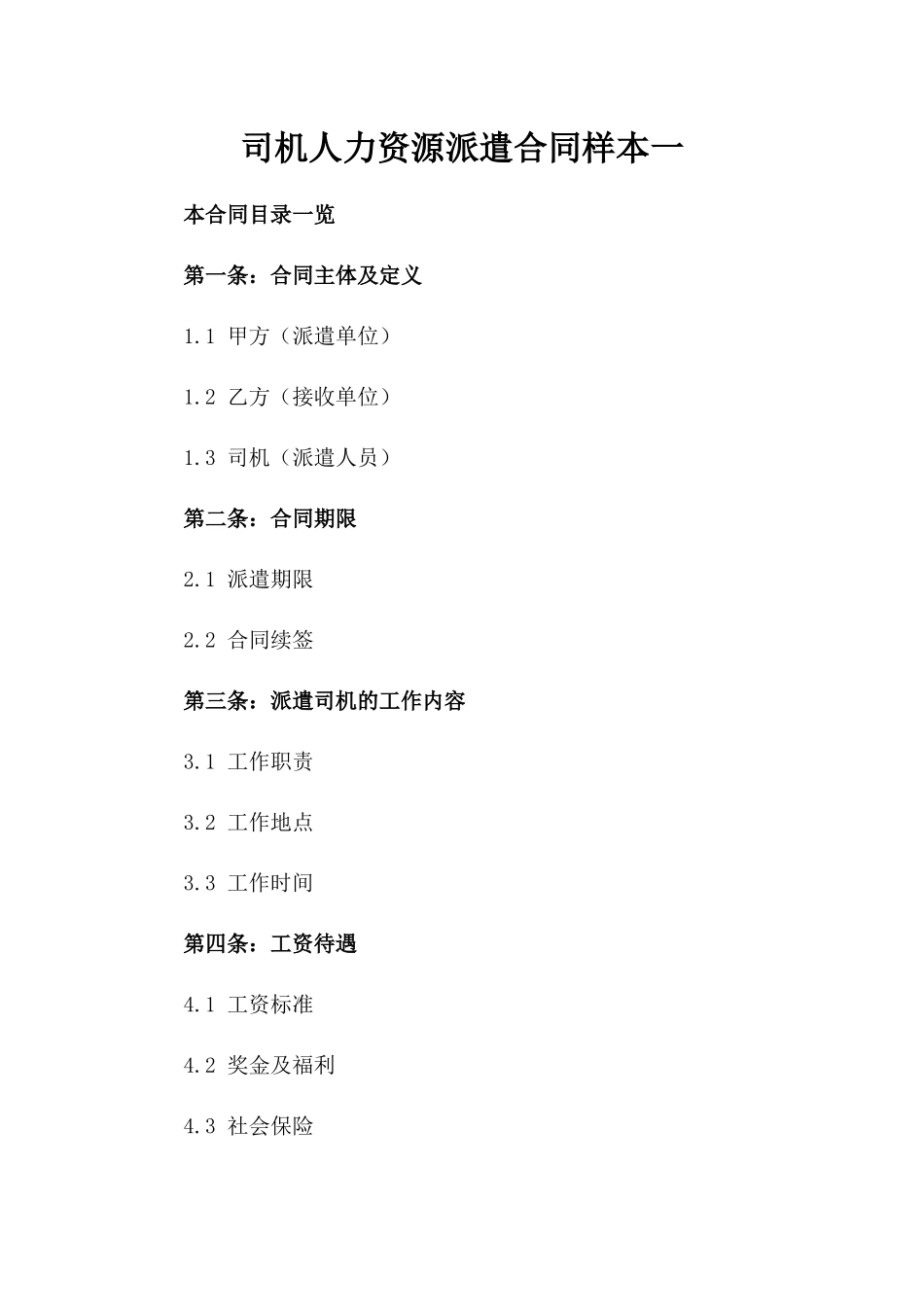 司机人力资源派遣合同样本一

本合同目录一览

第一条：合同主体及定义

1.1 甲方（派遣单位）

1.2 乙方（接收单位）

1.3 司机（派遣人员）

第二条：合同期限

2.1 派遣期限

2.2 合同续签

第三条：派遣司机的工作内容

3.1 工作职责

3.2 工作地点

3.3 工作时间

第四条：工资待遇

4.1 工资标准

4.2 奖金及福利

4.3 社会保险